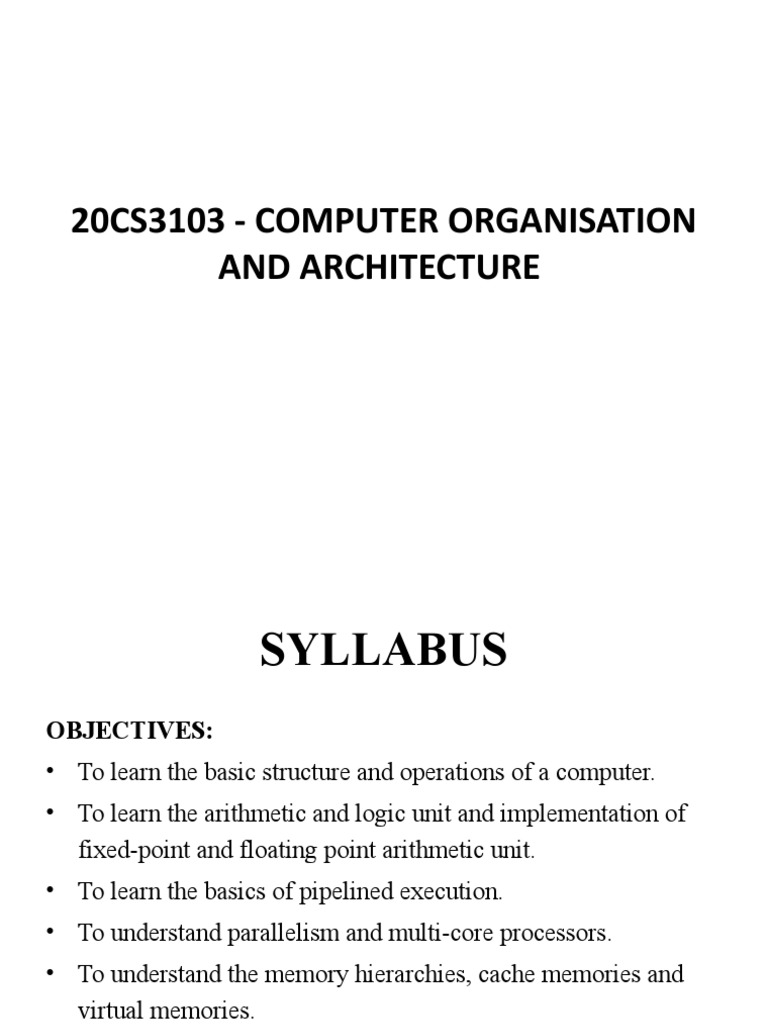 20CS3103 - COMPUTER ORGANISATION AND ARCHITECTURE

SYLLABUS

OBJECTIVES:

• To learn the basic structure and operations of a computer.
• To learn the arithmetic and logic unit and implementation of fixed-point and floating point arithmetic unit.
• To learn the basics of pipelined execution.
• To understand parallelism and multi-core processors.
• To understand the memory hierarchies, cache memories and virtual memories.